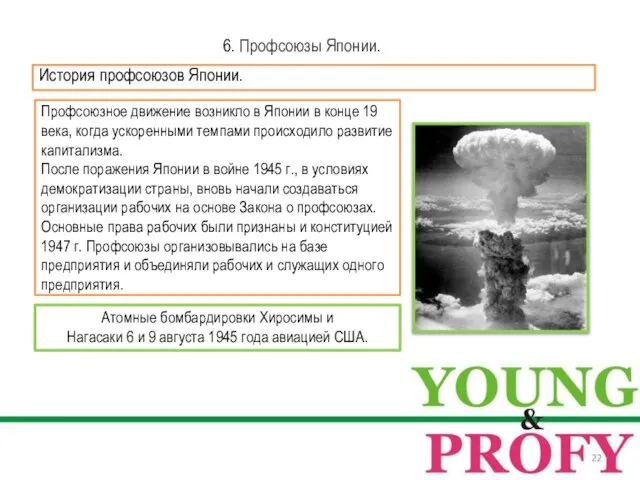 6. Профсоюзы Японии.

История профсоюзов Японии.

Профсоюзное движение возникло в Японии в конце 19 века, когда ускоренными темпами происходило развитие капитализма.
После поражения Японии в войне 1945 г., в условиях демократизации страны, вновь начали создаваться организации рабочих на основе Закона о профсоюзах. Основные права рабочих были признаны и конституцией 1947 г. Профсоюзы организовывались на базе предприятия и объединяли рабочих и служащих одного предприятия.

Атомные бомбардировки Хиросимы и Нагасаки 6 и 9 августа 1945 года авиацией США.

YOUNG
&
PROFY

22